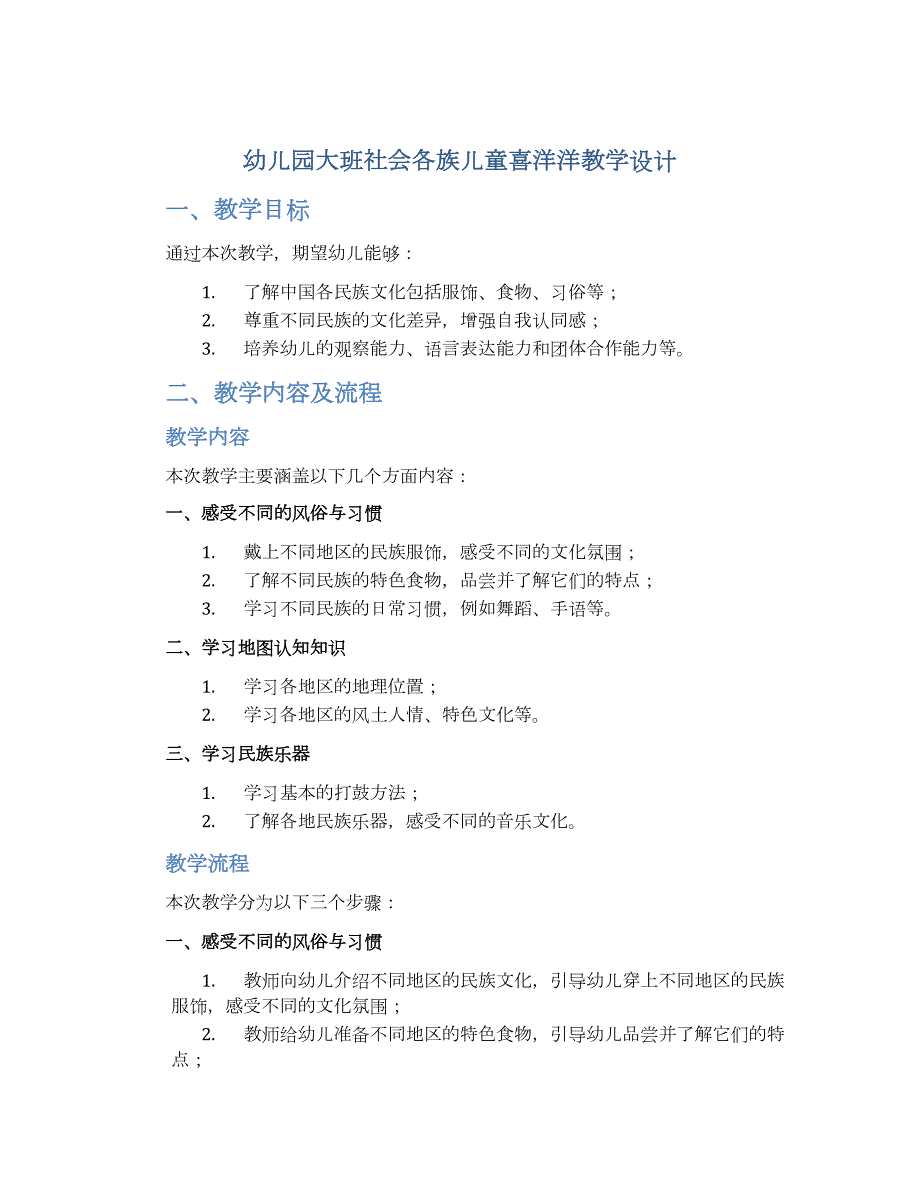 幼儿园大班社会各族儿童喜洋洋教学设计

一、教学目标

通过本次教学，期望幼儿能够：

1. 了解中国各民族文化包括服饰、食物、习俗等；
2. 尊重不同民族的文化差异，增强自我认同感；
3. 培养幼儿的观察能力、语言表达能力和团体合作能力等。

二、教学内容及流程

教学内容

本次教学主要涵盖以下几个方面内容：

一、感受不同的风俗与习惯

1. 戴上不同地区的民族服饰，感受不同的文化氛围；
2. 了解不同民族的特色食物，品尝并了解它们的特点；
3. 学习不同民族的日常习惯，例如舞蹈、手语等。

二、学习地图认知知识

1. 学习各地区的地理位置；
2. 学习各地区的风土人情、特色文化等。

三、学习民族乐器

1. 学习基本的打鼓方法；
2. 了解各地民族乐器，感受不同的音乐文化。

教学流程

本次教学分为以下三个步骤：

一、感受不同的风俗与习惯

1. 教师向幼儿介绍不同地区的民族文化，引导幼儿穿上不同地区的民族服饰，感受不同的文化氛围；
2. 教师给幼儿准备不同地区的特色食物，引导幼儿品尝并了解它们的特点；